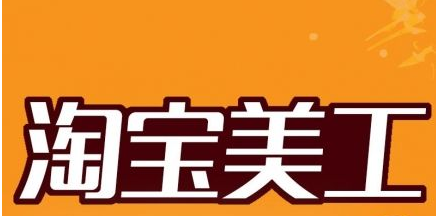 淘宝美工